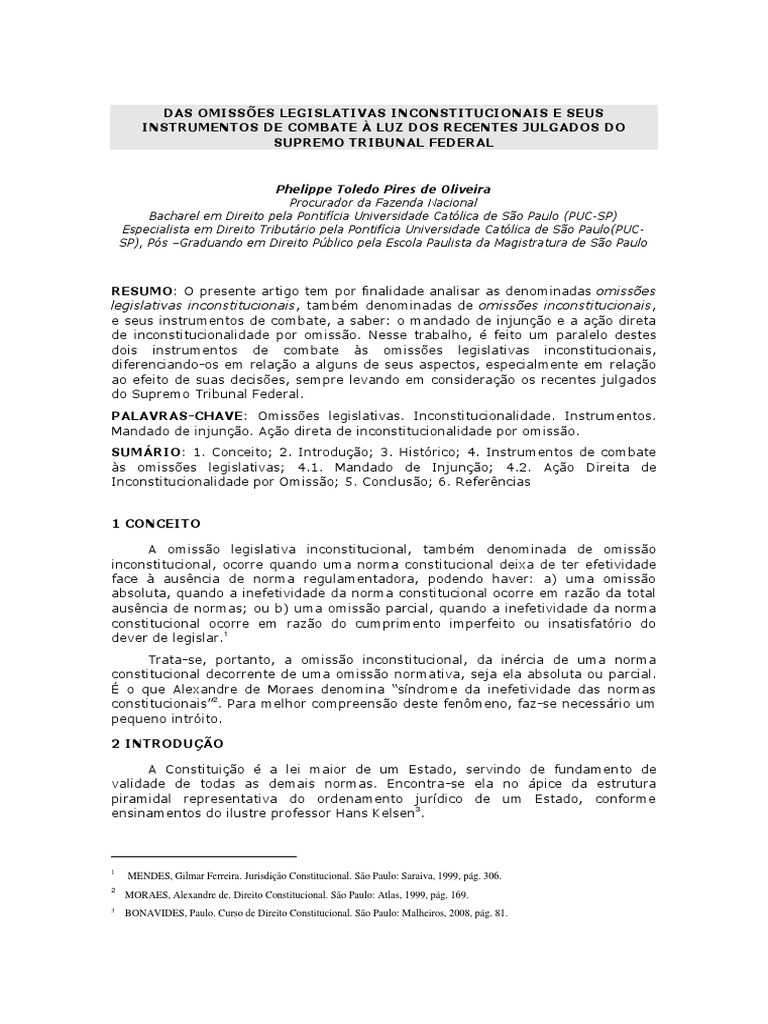 DAS OMISSÕES LEGISLATIVAS INCONSTITUCIONAIS E SEUS INSTRUMENTOS DE COMBATE À LUZ DOS RECENTES JULGADOS DO SUPREMO TRIBUNAL FEDERAL

Phelippe Toledo Pires de Oliveira
Procurador da Fazenda Nacional
Bacharel em Direito pela Pontifícia Universidade Católica de São Paulo (PUC-SP)
Especialista em Direito Tributário pela Pontifícia Universidade Católica de São Paulo(PUC-SP), Pós –Graduando em Direito Público pela Escola Paulista da Magistratura de São Paulo

RESUMO: O presente artigo tem por finalidade analisar as denominadas omissões legislativas inconstitucionais, também denominadas de omissões inconstitucionais, e seus instrumentos de combate, a saber: o mandado de injunção e a ação direta de inconstitucionalidade por omissão. Nesse trabalho, é feito um paralelo destes dois instrumentos de combate às omissões legislativas inconstitucionais, diferenciando-os em relação a alguns de seus aspectos, especialmente em relação ao efeito de suas decisões, sempre levando em consideração os recentes julgados do Supremo Tribunal Federal.

PALAVRAS-CHAVE: Omissões legislativas. Inconstitucionalidade. Instrumentos. Mandado de injunção. Ação direta de inconstitucionalidade por omissão.

SUMÁRIO: 1. Conceito; 2. Introdução; 3. Histórico; 4. Instrumentos de combate às omissões legislativas; 4.1. Mandado de Injunção; 4.2. Ação Direita de Inconstitucionalidade por Omissão; 5. Conclusão; 6. Referências

1 CONCEITO

A omissão legislativa inconstitucional, também denominada de omissão inconstitucional, ocorre quando uma norma constitucional deixa de ter efetividade face à ausência de norma regulamentadora, podendo haver: a) uma omissão absoluta, quando a inefetividade da norma constitucional ocorre em razão da total ausência de normas; ou b) uma omissão parcial, quando a inefetividade da norma constitucional ocorre em razão do cumprimento imperfeito ou insatisfatório do dever de legislar.$^1$

Trata-se, portanto, a omissão inconstitucional, da inércia de uma norma constitucional decorrente de uma omissão normativa, seja ela absoluta ou parcial. É o que Alexandre de Moraes denomina "síndrome da inefetividade das normas constitucionais"$^2$. Para melhor compreensão deste fenômeno, faz-se necessário um pequeno intróito.

2 INTRODUÇÃO

A Constituição é a lei maior de um Estado, servindo de fundamento de validade de todas as demais normas. Encontra-se ela no ápice da estrutura piramidal representativa do ordenamento jurídico de um Estado, conforme ensinamentos do ilustre professor Hans Kelsen$^3$.

$^1$ MENDES, Gilmar Ferreira. Jurisdição Constitucional. São Paulo: Saraiva, 1999, pág. 306.
$^2$ MORAES, Alexandre de. Direito Constitucional. São Paulo: Atlas, 1999, pág. 169.
$^3$ BONAVIDES, Paulo. Curso de Direito Constitucional. São Paulo: Malheiros, 2008, pág. 81.